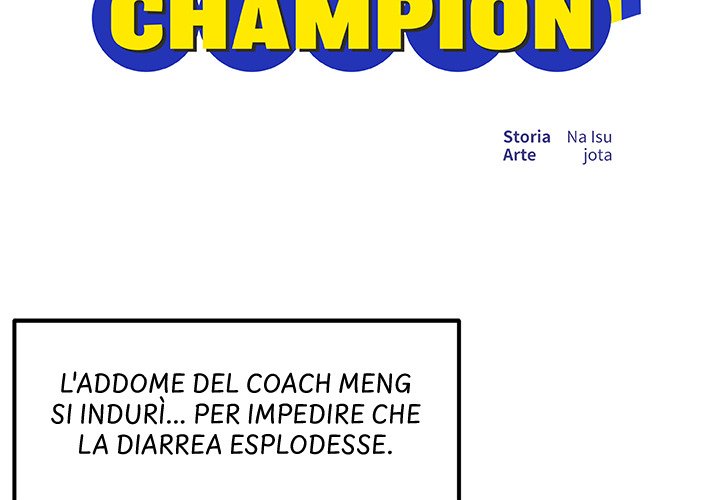 CHAMPION

Storia Na Isu
Arte jota

L'ADDOME DEL COACH MENG SI INDURÌ... PER IMPEDIRE CHE LA DIARREA ESPLODESSE.